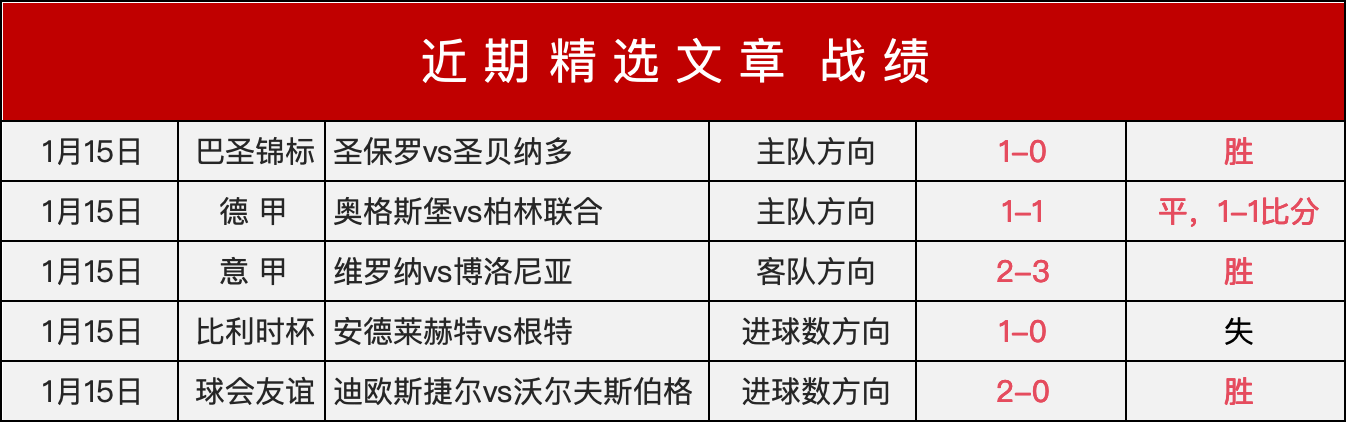 近期精选文章 战绩

| 1月15日 | 巴圣锦标 | 圣保罗vs圣贝纳多 | 主队方向 | 1–0 | 胜 |
|---|---|---|---|---|---|
| 1月15日 | 德 甲 | 奥格斯堡vs柏林联合 | 主队方向 | 1–1 | 平，1–1比分 |
| 1月15日 | 意 甲 | 维罗纳vs博洛尼亚 | 客队方向 | 2–3 | 胜 |
| 1月15日 | 比利时杯 | 安德莱赫特vs根特 | 进球数方向 | 1–0 | 失 |
| 1月15日 | 球会友谊 | 迪欧斯捷尔vs沃尔夫斯伯格 | 进球数方向 | 2–0 | 胜 |